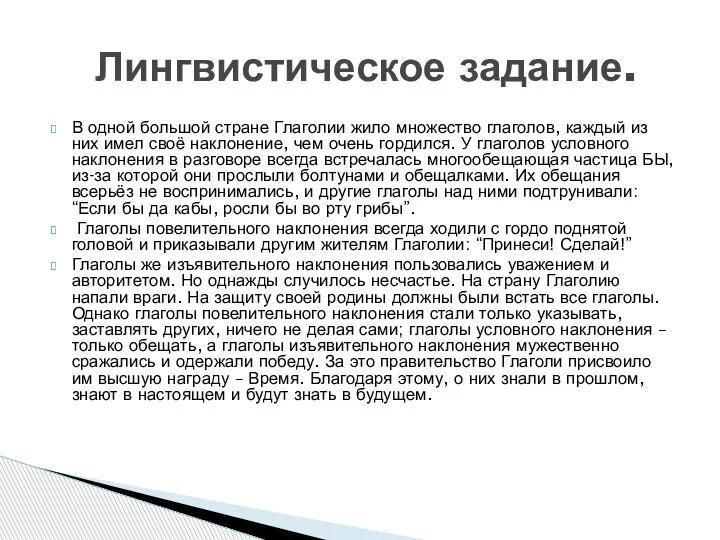 Лингвистическое задание.

В одной большой стране Глаголии жило множество глаголов, каждый из них имел своё наклонение, чем очень гордился. У глаголов условного наклонения в разговоре всегда встречалась многообещающая частица БЫ, из-за которой они прослыли болтунами и обещалками. Их обещания всерьёз не воспринимались, и другие глаголы над ними подтрунивали: “Если бы да кабы, росли бы во рту грибы”.

Глаголы повелительного наклонения всегда ходили с гордо поднятой головой и приказывали другим жителям Глаголии: “Принеси! Сделай!”

Глаголы же изъявительного наклонения пользовались уважением и авторитетом. Но однажды случилось несчастье. На страну Глаголию напали враги. На защиту своей родины должны были встать все глаголы. Однако глаголы повелительного наклонения стали только указывать, заставлять других, ничего не делая сами; глаголы условного наклонения – только обещать, а глаголы изъявительного наклонения мужественно сражались и одержали победу. За это правительство Глаголи присвоило им высшую награду – Время. Благодаря этому, о них знали в прошлом, знают в настоящем и будут знать в будущем.